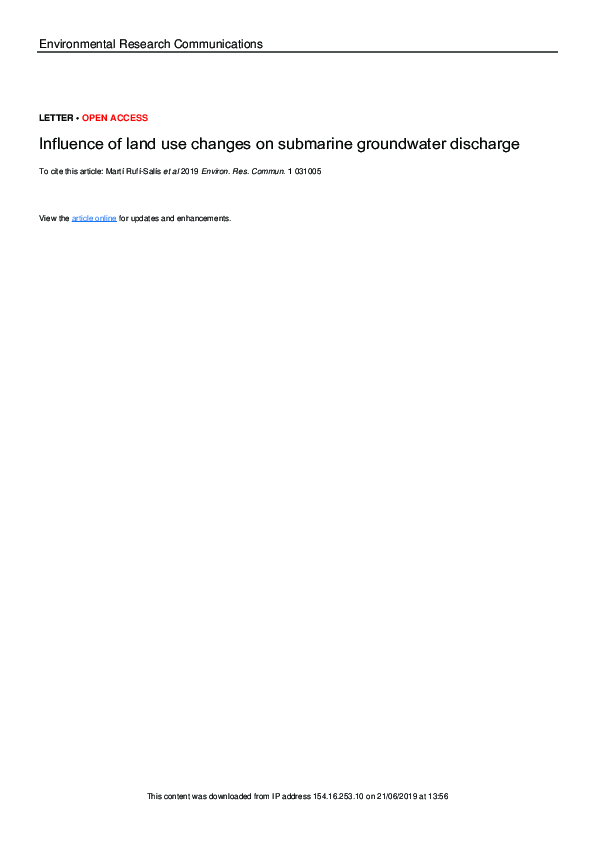 Environmental Research Communications

LETTER • OPEN ACCESS

Influence of land use changes on submarine groundwater discharge

To cite this article: Martí Rufí-Salís et al 2019 Environ. Res. Commun. 1 031005

View the article online for updates and enhancements.

This content was downloaded from IP address 154.16.253.10 on 21/06/2019 at 13:56